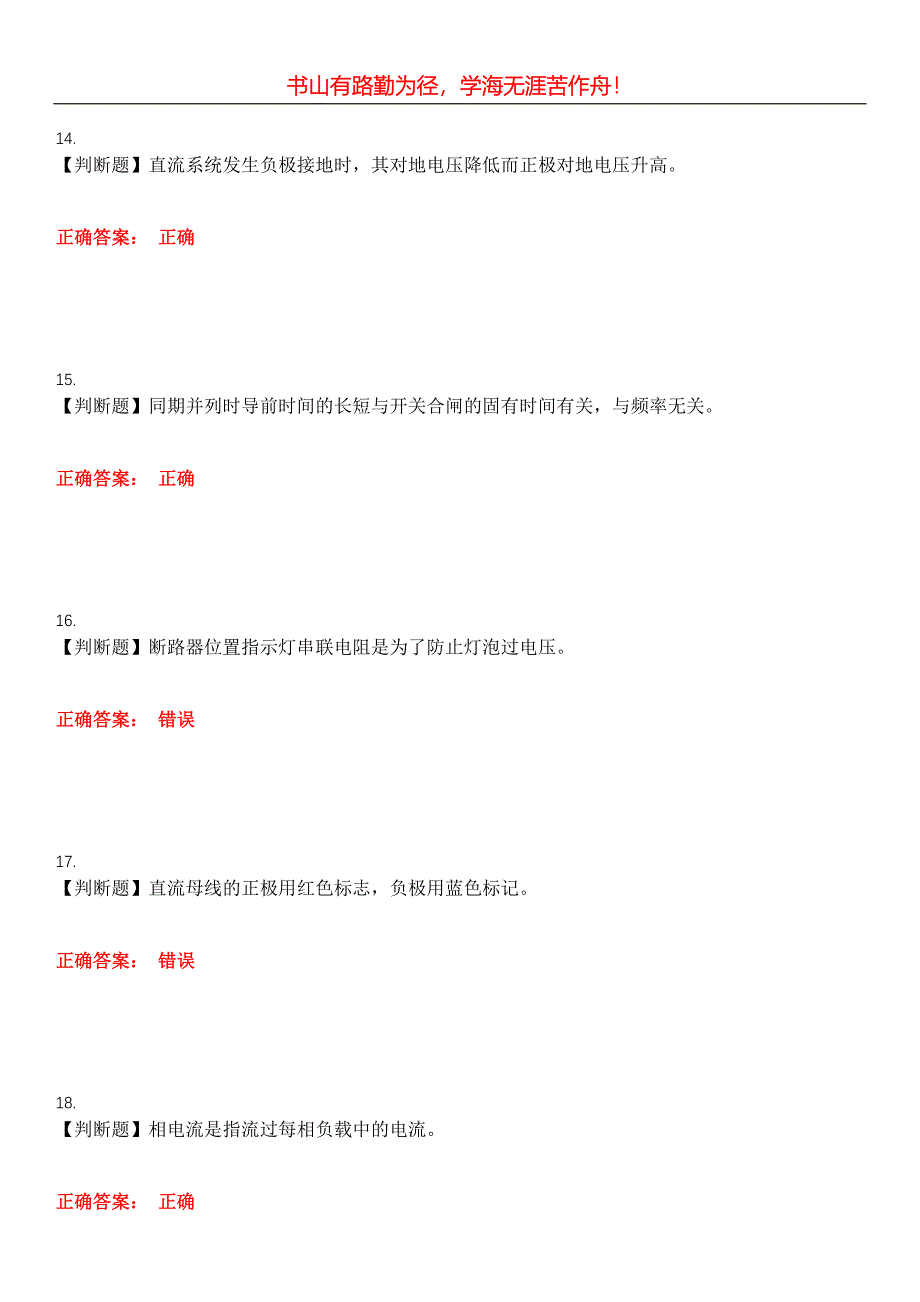 书山有路勤为径，学海无涯苦作舟！

14.
【判断题】直流系统发生负极接地时，其对地电压降低而正极对地电压升高。

正确答案： 正确

15.
【判断题】同期并列时导前时间的长短与开关合闸的固有时间有关，与频率无关。

正确答案： 正确

16.
【判断题】断路器位置指示灯串联电阻是为了防止灯泡过电压。

正确答案： 错误

17.
【判断题】直流母线的正极用红色标志，负极用蓝色标记。

正确答案： 错误

18.
【判断题】相电流是指流过每相负载中的电流。

正确答案： 正确